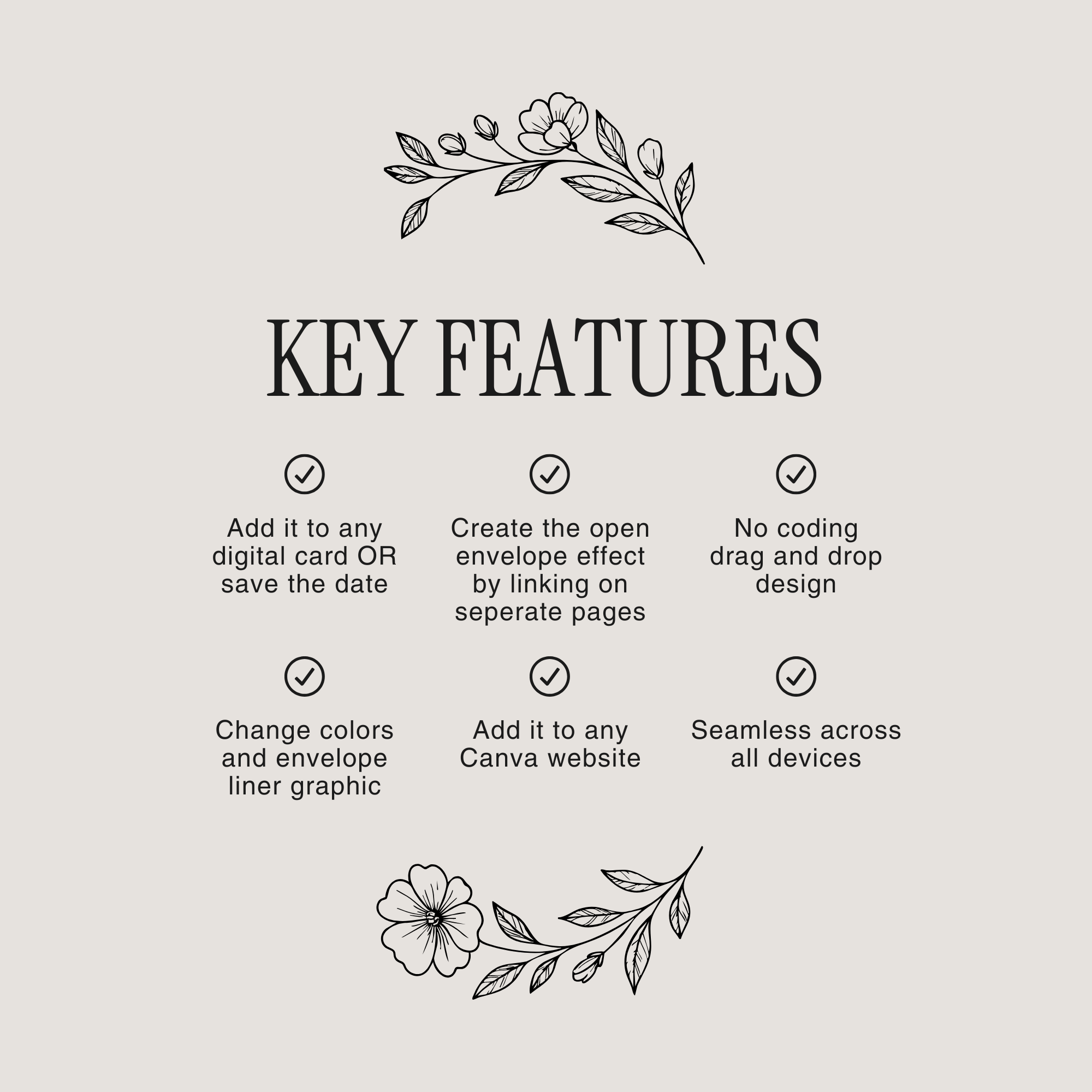 KEY FEATURES

✓

Add it to any digital card OR save the date

✓

Create the open envelope effect by linking on seperate pages

✓

No coding drag and drop design

✓

Change colors and envelope liner graphic

✓

Add it to any Canva website

✓

Seamless across all devices